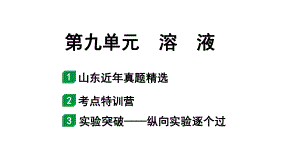 第九单元　溶　液

1 山东近年真题精选

2 考点特训营

3 实验突破——纵向实验逐个过